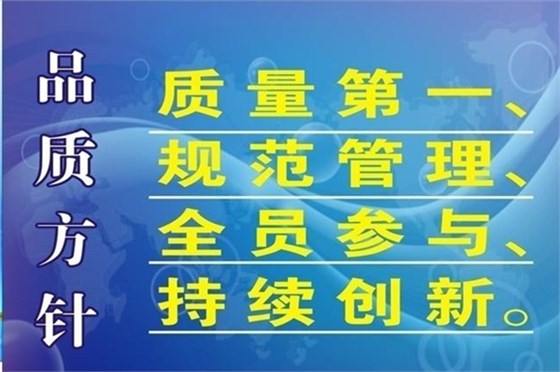 品质方针

质量第一、
规范管理、
全员参与、
持续创新。